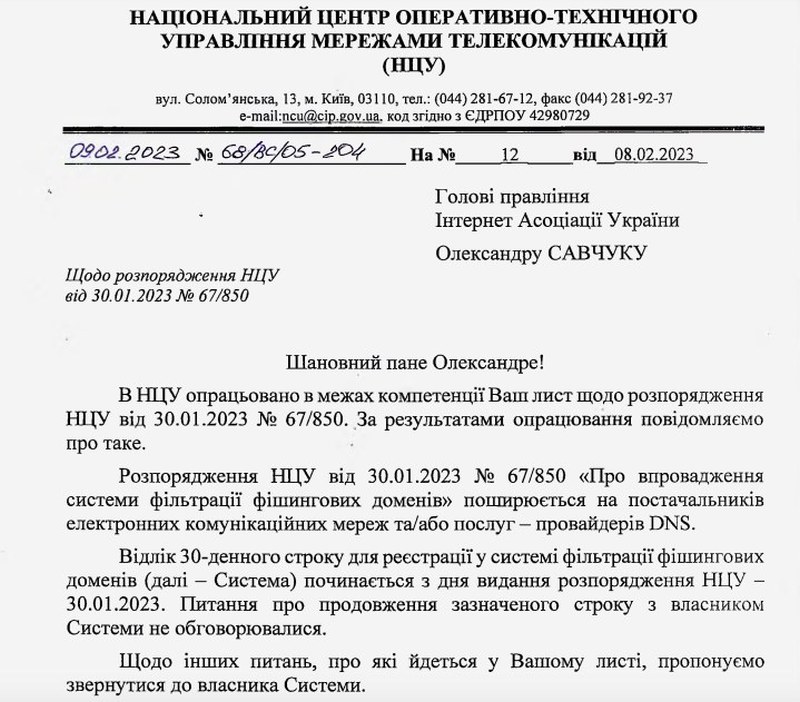 НАЦІОНАЛЬНИЙ ЦЕНТР ОПЕРАТИВНО-ТЕХНІЧНОГО УПРАВЛІННЯ МЕРЕЖАМИ ТЕЛЕКОМУНІКАЦІЙ (НЦУ)

вул. Солом'янська, 13, м. Київ, 03110, тел.: (044) 281-67-12, факс (044) 281-92-37 e-mail:ncu@cip.gov.ua, код згідно з ЄДРПОУ 42980729

09.02.2023 № 68/ВС/05-204 На № 12 від 08.02.2023

Голові правління
Інтернет Асоціації України

Олександру САВЧУКУ

Щодо розпорядження НЦУ
від 30.01.2023 № 67/850

Шановний пане Олександре!

В НЦУ опрацьовано в межах компетенції Ваш лист щодо розпорядження НЦУ від 30.01.2023 № 67/850. За результатами опрацювання повідомляємо про таке.

Розпорядження НЦУ від 30.01.2023 № 67/850 «Про впровадження системи фільтрації фішингових доменів» поширюється на постачальників електронних комунікаційних мереж та/або послуг – провайдерів DNS.

Відлік 30-денного строку для реєстрації у системі фільтрації фішингових доменів (далі – Система) починається з дня видання розпорядження НЦУ – 30.01.2023. Питання про продовження зазначеного строку з власником Системи не обговорювалися.

Щодо інших питань, про які йдеться у Вашому листі, пропонуємо звернутися до власника Системи.